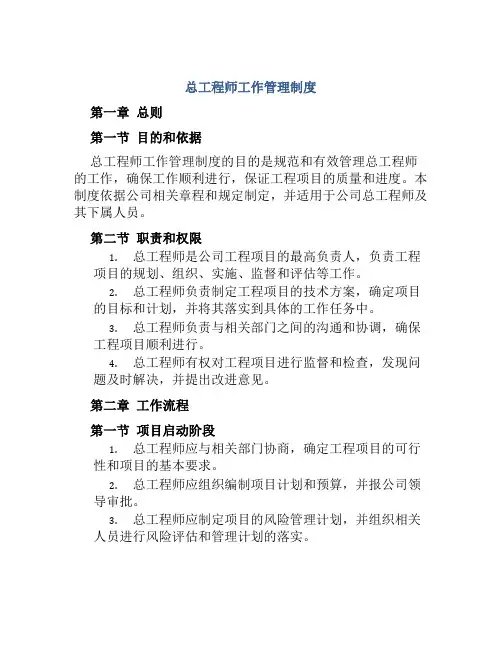 总工程师工作管理制度

第一章 总则

第一节 目的和依据

总工程师工作管理制度的目的是规范和有效管理总工程师的工作，确保工作顺利进行，保证工程项目的质量和进度。本制度依据公司相关章程和规定制定，并适用于公司总工程师及其下属人员。

第二节 职责和权限

1. 总工程师是公司工程项目的最高负责人，负责工程项目的规划、组织、实施、监督和评估等工作。

2. 总工程师负责制定工程项目的技术方案，确定项目的目标和计划，并将其落实到具体的工作任务中。

3. 总工程师负责与相关部门之间的沟通和协调，确保工程项目顺利进行。

4. 总工程师有权对工程项目进行监督和检查，发现问题及时解决，并提出改进意见。

第二章 工作流程

第一节 项目启动阶段

1. 总工程师应与相关部门协商，确定工程项目的可行性和项目的基本要求。

2. 总工程师应组织编制项目计划和预算，并报公司领导审批。

3. 总工程师应制定项目的风险管理计划，并组织相关人员进行风险评估和管理计划的落实。